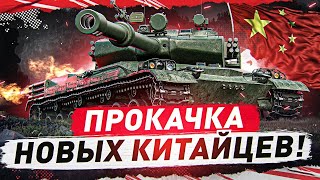 ПРОКАЧКА
НОВЫХ КИТАЙЦЕВ!